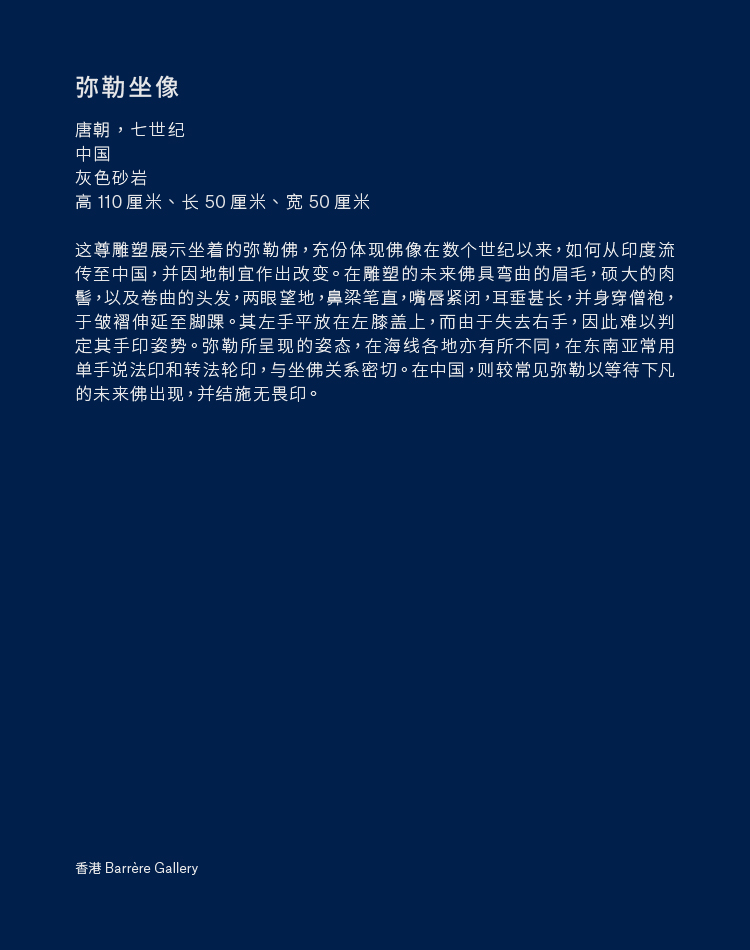 弥勒坐像

唐朝，七世纪
中国
灰色砂岩
高 110 厘米、长 50 厘米、宽 50 厘米

这尊雕塑展示坐着的弥勒佛，充份体现佛像在数个世纪以来，如何从印度流传至中国，并因地制宜作出改变。在雕塑的未来佛具弯曲的眉毛，硕大的肉髻，以及卷曲的头发，两眼望地，鼻梁笔直，嘴唇紧闭，耳垂甚长，并身穿僧袍，于皱褶伸延至脚踝。其左手平放在左膝盖上，而由于失去右手，因此难以判定其手印姿势。弥勒所呈现的姿态，在海线各地亦有所不同，在东南亚常用单手说法印和转法轮印，与坐佛关系密切。在中国，则较常见弥勒以等待下凡的未来佛出现，并结施无畏印。

香港 Barrère Gallery